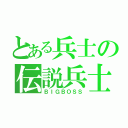 とある兵士の
伝説兵士
BIGBOSS